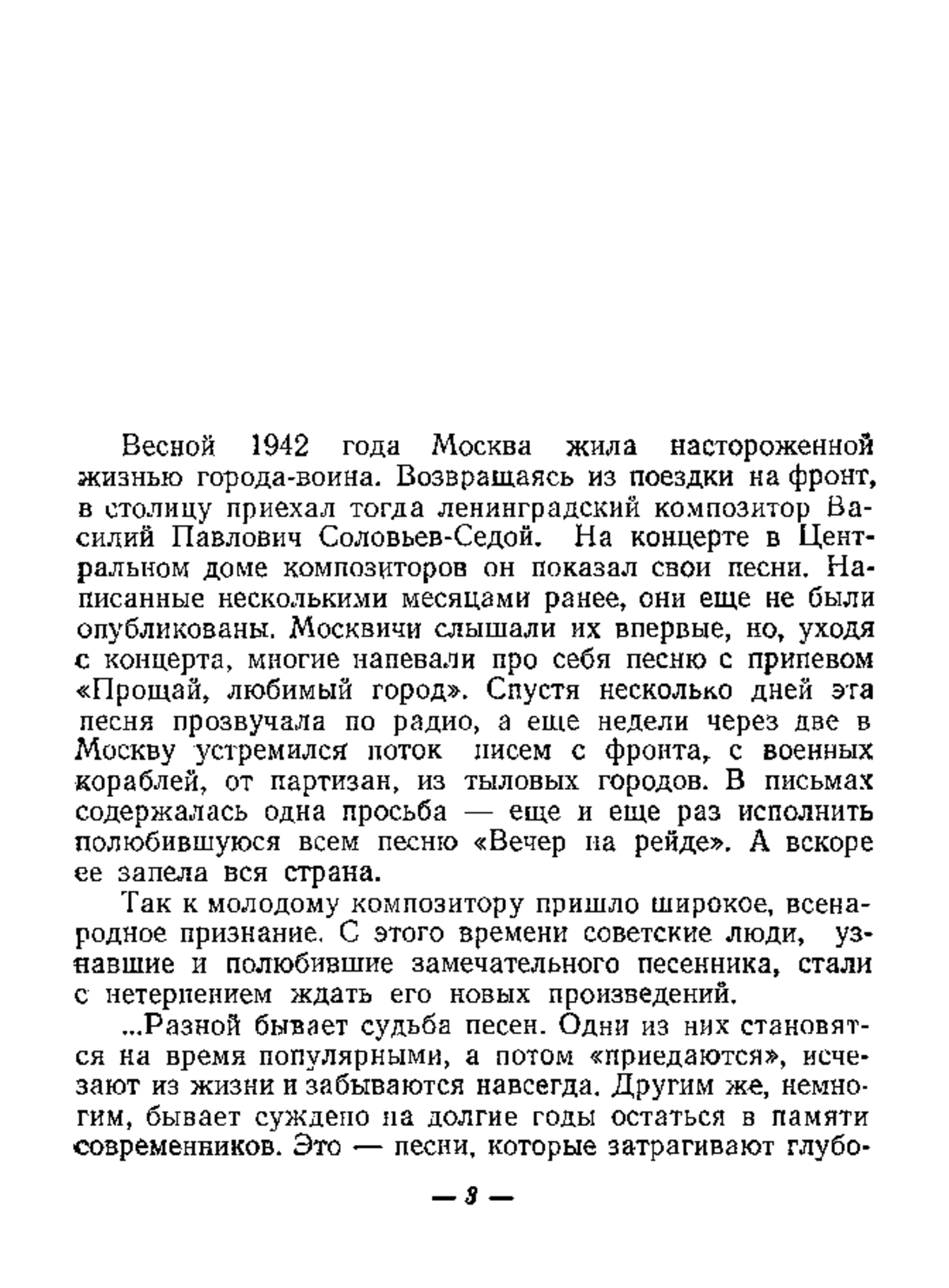 Весной 1942 года Москва жила настороженной жизнью города-воина. Возвращаясь из поездки на фронт, в столицу приехал тогда ленинградский композитор Василий Павлович Соловьев-Седой. На концерте в Центральном доме композиторов он показал свои песни. Написанные несколькими месяцами ранее, они еще не были опубликованы. Москвичи слышали их впервые, но, уходя с концерта, многие напевали про себя песню с припевом «Прощай, любимый город». Спустя несколько дней эта песня прозвучала по радио, а еще недели через две в Москву устремился поток писем с фронта, с военных кораблей, от партизан, из тыловых городов. В письмах содержалась одна просьба — еще и еще раз исполнить полюбившуюся всем песню «Вечер на рейде». А вскоре ее запела вся страна.

Так к молодому композитору пришло широкое, всенародное признание. С этого времени советские люди, узнавшие и полюбившие замечательного песенника, стали с нетерпением ждать его новых произведений.

...Разной бывает судьба песен. Одни из них становятся на время популярными, а потом «приедаются», исчезают из жизни и забываются навсегда. Другим же, немногим, бывает суждено на долгие годы остаться в памяти современников. Это — песни, которые затрагивают глубо-

— 3 —